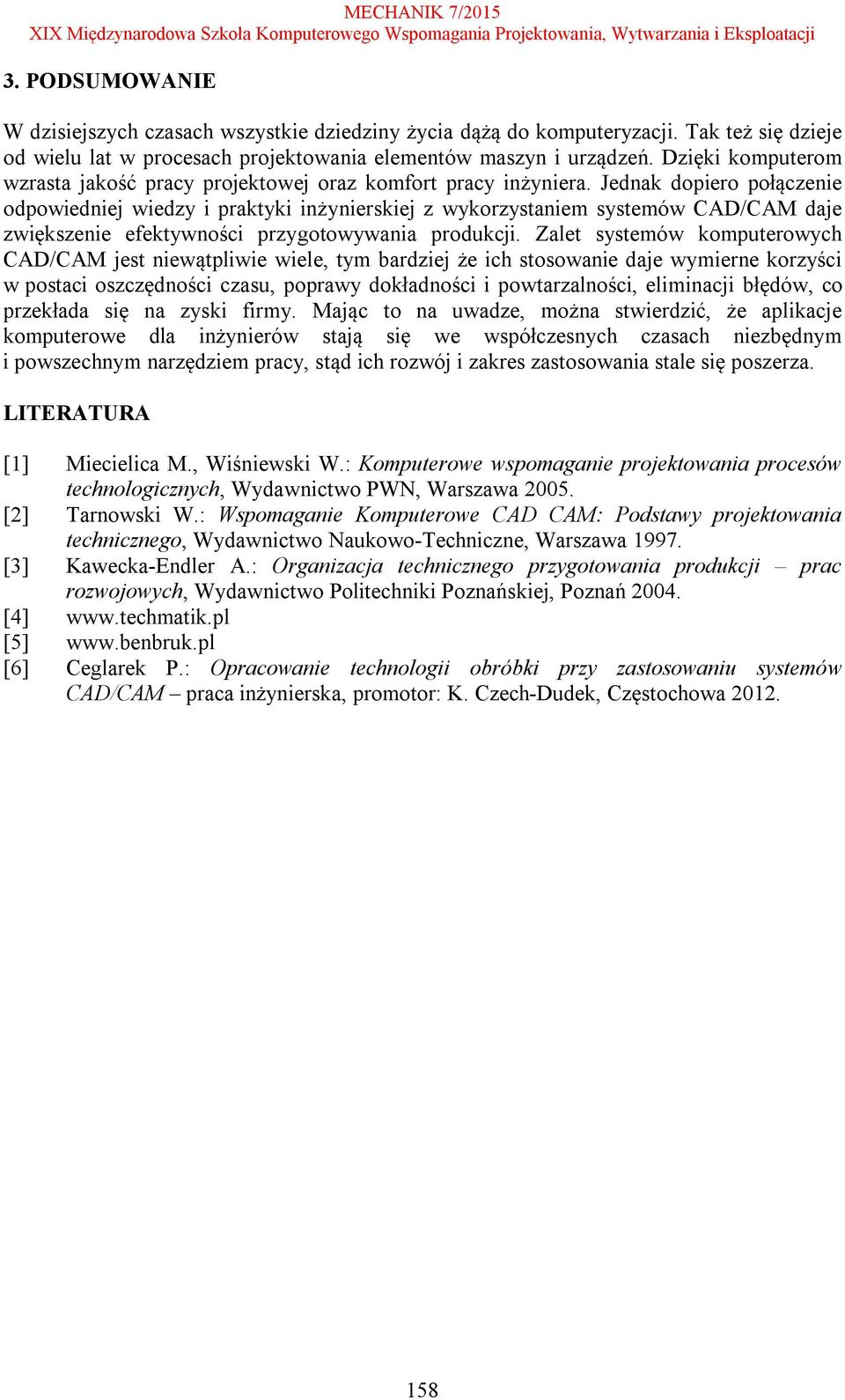 MECHANIK 7/2015
XIX Międzynarodowa Szkoła Komputerowego Wspomagania Projektowania, Wytwarzania i Eksploatacji

3. PODSUMOWANIE

W dzisiejszych czasach wszystkie dziedziny życia dążą do komputeryzacji. Tak też się dzieje od wielu lat w procesach projektowania elementów maszyn i urządzeń. Dzięki komputerom wzrasta jakość pracy projektowej oraz komfort pracy inżyniera. Jednak dopiero połączenie odpowiedniej wiedzy i praktyki inżynierskiej z wykorzystaniem systemów CAD/CAM daje zwiększenie efektywności przygotowywania produkcji. Zalet systemów komputerowych CAD/CAM jest niewątpliwie wiele, tym bardziej że ich stosowanie daje wymierne korzyści w postaci oszczędności czasu, poprawy dokładności i powtarzalności, eliminacji błędów, co przekłada się na zyski firmy. Mając to na uwadze, można stwierdzić, że aplikacje komputerowe dla inżynierów stają się we współczesnych czasach niezbędnym i powszechnym narzędziem pracy, stąd ich rozwój i zakres zastosowania stale się poszerza.

LITERATURA

[1] Miecielica M., Wiśniewski W.: Komputerowe wspomaganie projektowania procesów technologicznych, Wydawnictwo PWN, Warszawa 2005.
[2] Tarnowski W.: Wspomaganie Komputerowe CAD CAM: Podstawy projektowania technicznego, Wydawnictwo Naukowo-Techniczne, Warszawa 1997.
[3] Kawecka-Endler A.: Organizacja technicznego przygotowania produkcji – prac rozwojowych, Wydawnictwo Politechniki Poznańskiej, Poznań 2004.
[4] www.techmatik.pl
[5] www.benbruk.pl
[6] Ceglarek P.: Opracowanie technologii obróbki przy zastosowaniu systemów CAD/CAM – praca inżynierska, promotor: K. Czech-Dudek, Częstochowa 2012.

158